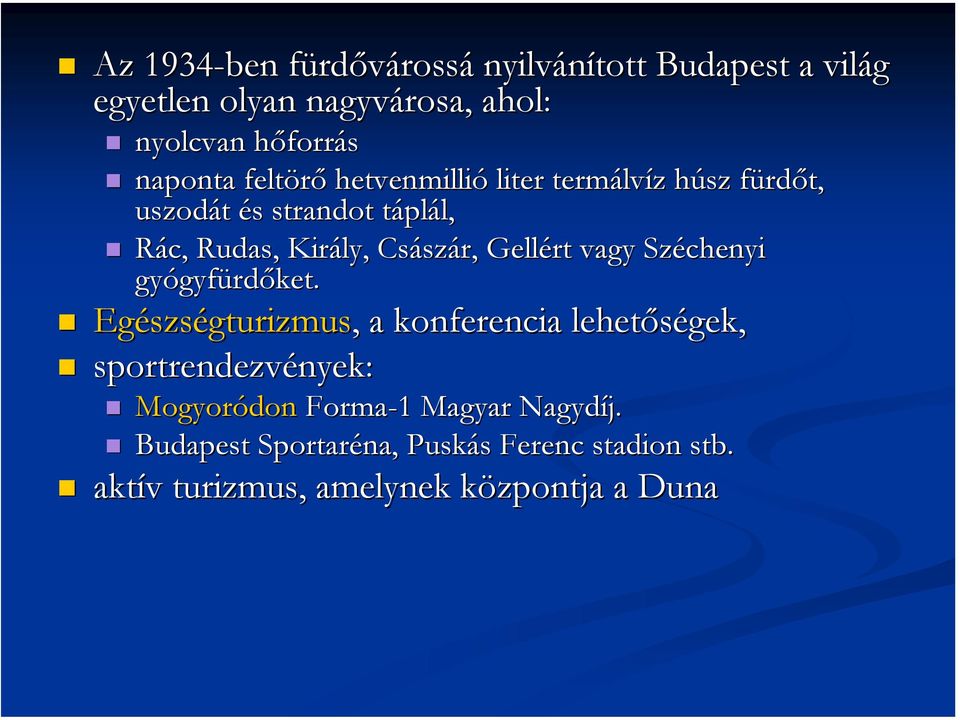 Az 1934-ben fürdővárossá nyilvánított Budapest a világ egyetlen olyan nagyvárosa, ahol:

nyolcvan hőforrás

naponta feltörő hetvenmillió liter termálvíz húsz fürdőt, uszodát és strandot táplál,

Rác, Rudas, Király, Császár, Gellért vagy Széchenyi gyógyfürdőket.

Egészségturizmus, a konferencia lehetőségek,

sportrendezvények:

Mogyoródon Forma-1 Magyar Nagydíj.

Budapest Sportaréna, Puskás Ferenc stadion stb.

aktív turizmus, amelynek központja a Duna